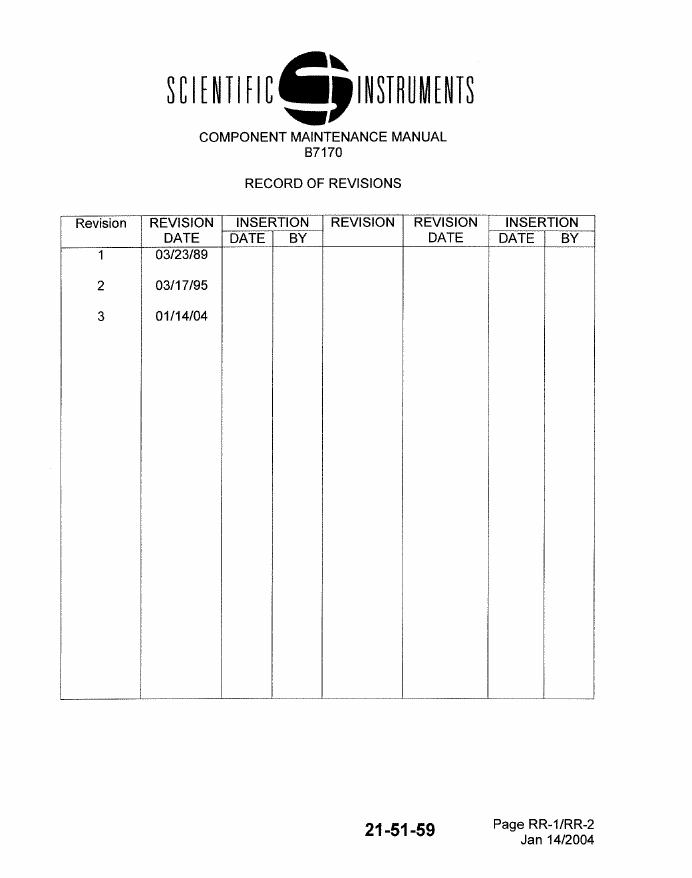 SCIENTIFIC INSTRUMENTS

COMPONENT MAINTENANCE MANUAL
B7170

RECORD OF REVISIONS

| Revision | REVISION DATE | INSERTION DATE | INSERTION BY | REVISION | REVISION DATE | INSERTION DATE | INSERTION BY |
|---|---|---|---|---|---|---|---|
| 1 | 03/23/89 | | | | | | |
| 2 | 03/17/95 | | | | | | |
| 3 | 01/14/04 | | | | | | |

21-51-59

Page RR-1/RR-2
Jan 14/2004